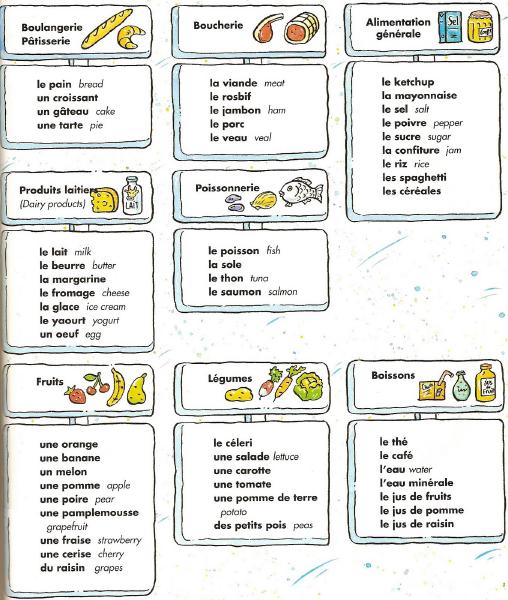 Boulangerie
Pâtisserie

le pain bread
un croissant
un gâteau cake
une tarte pie

Produits laitiers
(Dairy products)

LAIT

le lait milk
le beurre butter
la margarine
le fromage cheese
la glace ice cream
le yaourt yogurt
un oeuf egg

Fruits

une orange
une banane
un melon
une pomme apple
une poire pear
une pamplemousse grapefruit
une fraise strawberry
une cerise cherry
du raisin grapes

Boucherie

la viande meat
le rosbif
le jambon ham
le porc
le veau veal

Poissonnerie

le poisson fish
la sole
le thon tuna
le saumon salmon

Légumes

le céleri
une salade lettuce
une carotte
une tomate
une pomme de terre potato
des petits pois peas

Alimentation générale

Sel

le ketchup
la mayonnaise
le sel salt
le poivre pepper
le sucre sugar
la confiture jam
le riz rice
les spaghetti
les céréales

Boissons

le thé
le café
l'eau water
l'eau minérale
le jus de fruits
le jus de pomme
le jus de raisin